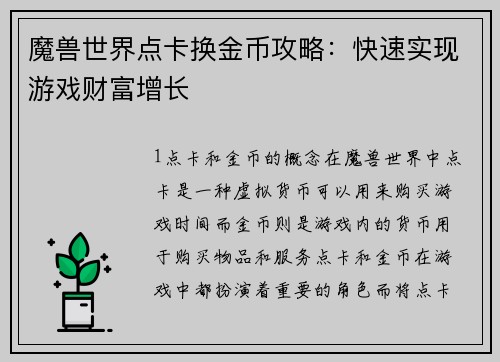 魔兽世界点卡换金币攻略：快速实现游戏财富增长

1点卡和金币的概念在魔兽世界中点卡是一种虚拟货币可以用来购买游戏时间而金币则是游戏内的货币用于购买物品和服务点卡和金币在游戏中都扮演着重要的角色而将点卡